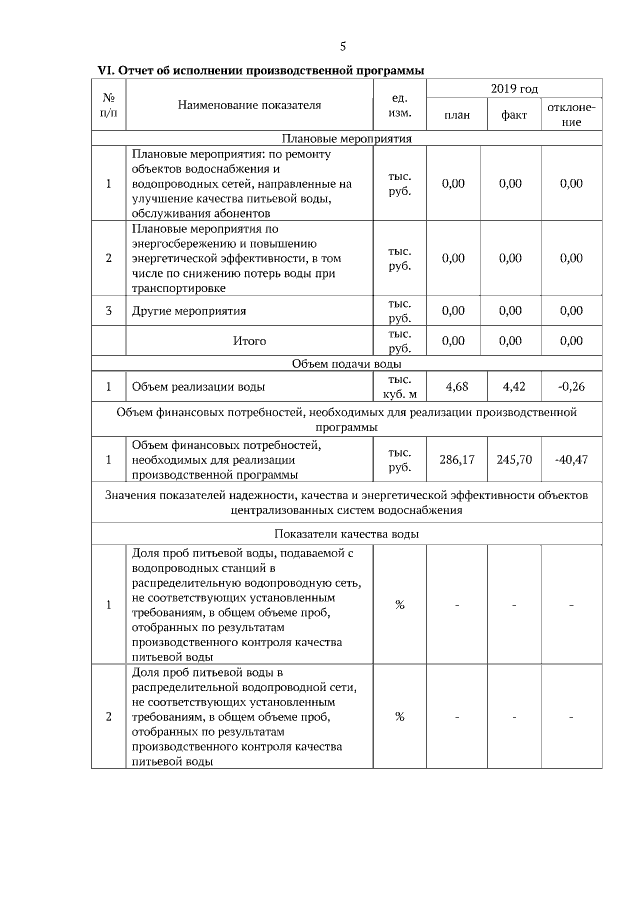 5

VI. Отчет об исполнении производственной программы

| № п/п | Наименование показателя | ед. изм. | 2019 год план | 2019 год факт | 2019 год отклонение |
|---|---|---|---|---|---|
| Плановые мероприятия | | | | | |
| 1 | Плановые мероприятия: по ремонту объектов водоснабжения и водопроводных сетей, направленные на улучшение качества питьевой воды, обслуживания абонентов | тыс. руб. | 0,00 | 0,00 | 0,00 |
| 2 | Плановые мероприятия по энергосбережению и повышению энергетической эффективности, в том числе по снижению потерь воды при транспортировке | тыс. руб. | 0,00 | 0,00 | 0,00 |
| 3 | Другие мероприятия | тыс. руб. | 0,00 | 0,00 | 0,00 |
| | Итого | тыс. руб. | 0,00 | 0,00 | 0,00 |
| Объем подачи воды | | | | | |
| 1 | Объем реализации воды | тыс. куб. м | 4,68 | 4,42 | -0,26 |
| Объем финансовых потребностей, необходимых для реализации производственной программы | | | | | |
| 1 | Объем финансовых потребностей, необходимых для реализации производственной программы | тыс. руб. | 286,17 | 245,70 | -40,47 |
| Значения показателей надежности, качества и энергетической эффективности объектов централизованных систем водоснабжения | | | | | |
| Показатели качества воды | | | | | |
| 1 | Доля проб питьевой воды, подаваемой с водопроводных станций в распределительную водопроводную сеть, не соответствующих установленным требованиям, в общем объеме проб, отобранных по результатам производственного контроля качества питьевой воды | % | - | - | - |
| 2 | Доля проб питьевой воды в распределительной водопроводной сети, не соответствующих установленным требованиям, в общем объеме проб, отобранных по результатам производственного контроля качества питьевой воды | % | - | - | - |